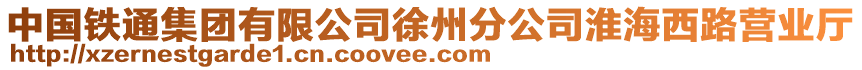 中国铁通集团有限公司徐州分公司淮海西路营业厅
http://xzernestgarde1.cn.coovee.com